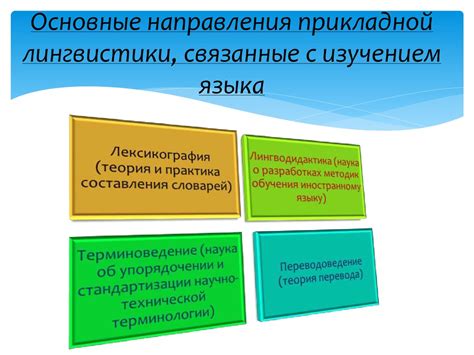 Основные направления прикладной лингвистики, связанные с изучением языка

Лексикография (теория и практика составления словарей)

Лингводидактика (наука о разработках методик обучения иностранному языку)

Терминоведение (наука об упорядочении и стандартизации научно-технической терминологии)

Переводоведение (теория перевода)